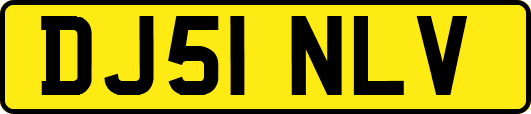 DJ51 NLV